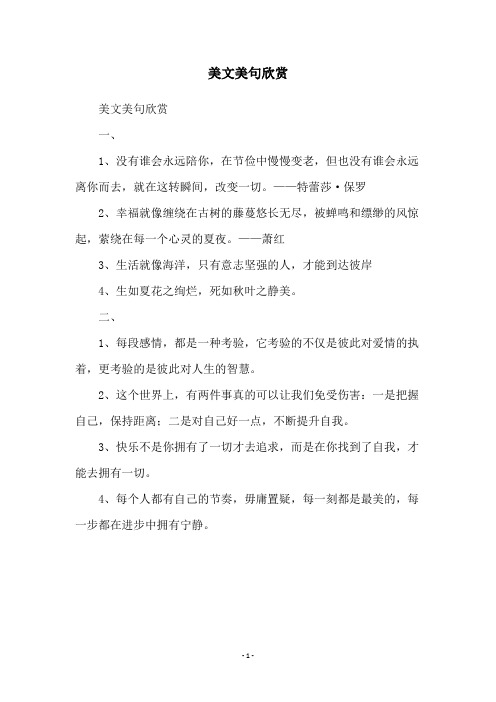 美文美句欣赏

美文美句欣赏

一、

1、没有谁会永远陪你，在节俭中慢慢变老，但也没有谁会永远离你而去，就在这转瞬间，改变一切。——特蕾莎·保罗

2、幸福就像缠绕在古树的藤蔓悠长无尽，被蝉鸣和缥缈的风惊起，萦绕在每一个心灵的夏夜。——萧红

3、生活就像海洋，只有意志坚强的人，才能到达彼岸

4、生如夏花之绚烂，死如秋叶之静美。

二、

1、每段感情，都是一种考验，它考验的不仅是彼此对爱情的执着，更考验的是彼此对人生的智慧。

2、这个世界上，有两件事真的可以让我们免受伤害：一是把握自己，保持距离；二是对自己好一点，不断提升自我。

3、快乐不是你拥有了一切才去追求，而是在你找到了自我，才能去拥有一切。

4、每个人都有自己的节奏，毋庸置疑，每一刻都是最美的，每一步都在进步中拥有宁静。

- 1 -